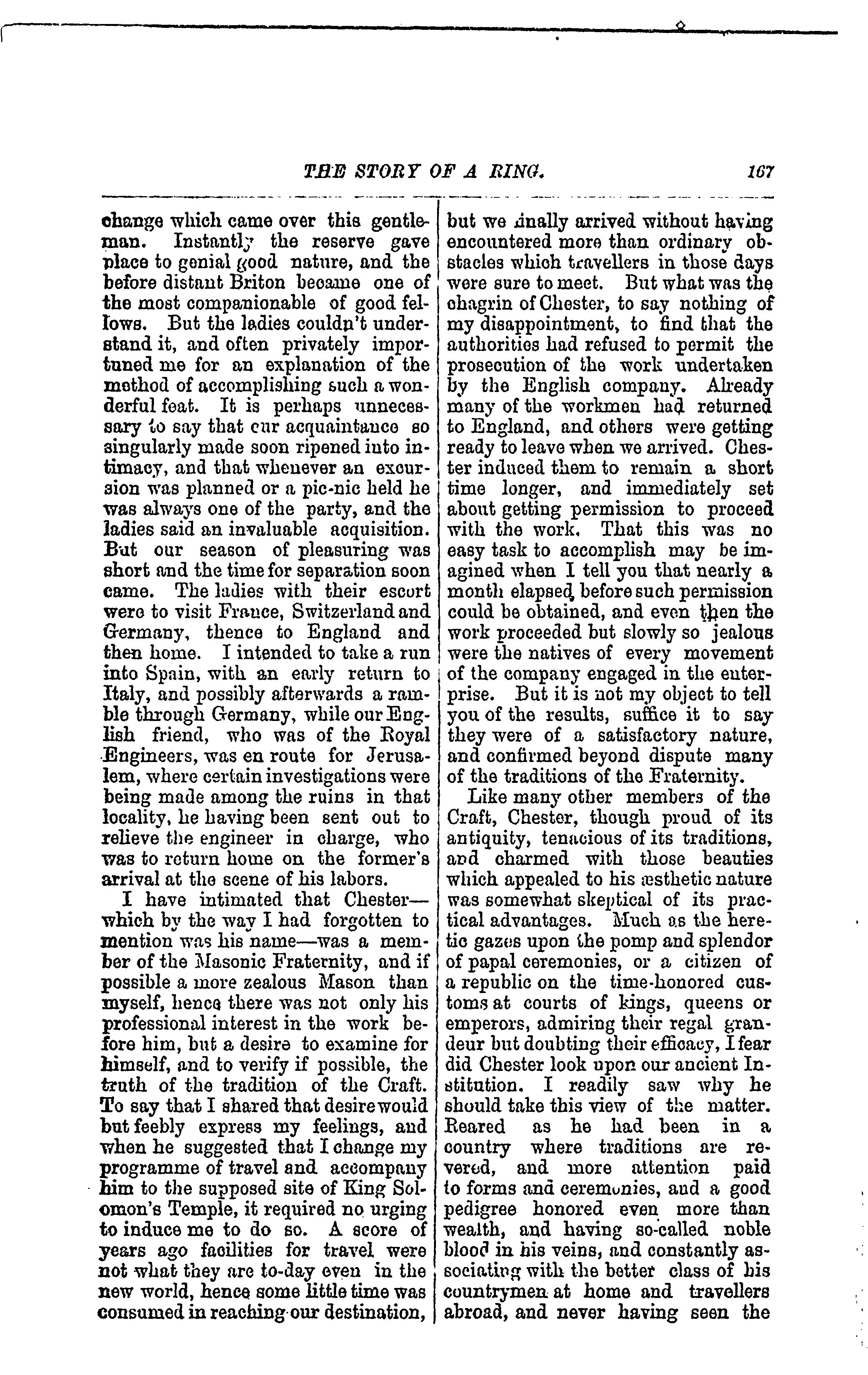 THE STORY OF A RING. 167

change which came over this gentleman. Instantly the reserve gave place to genial good nature, and the before distant Briton became one of the most companionable of good fellows. But the ladies couldn't understand it, and often privately importuned me for an explanation of the method of accomplishing such a wonderful feat. It is perhaps unnecessary to say that our acquaintance so singularly made soon ripened into intimacy, and that whenever an excursion was planned or a pic-nic held he was always one of the party, and the ladies said an invaluable acquisition. But our season of pleasuring was short and the time for separation soon came. The ladies with their escort were to visit France, Switzerland and Germany, thence to England and then home. I intended to take a run into Spain, with an early return to Italy, and possibly afterwards a ramble through Germany, while our English friend, who was of the Royal Engineers, was en route for Jerusalem, where certain investigations were being made among the ruins in that locality, he having been sent out to relieve the engineer in charge, who was to return home on the former's arrival at the scene of his labors.

I have intimated that Chester—which by the way I had forgotten to mention was his name—was a member of the Masonic Fraternity, and if possible a more zealous Mason than myself, hence there was not only his professional interest in the work before him, but a desire to examine for himself, and to verify if possible, the truth of the tradition of the Craft. To say that I shared that desire would but feebly express my feelings, and when he suggested that I change my programme of travel and accompany him to the supposed site of King Solomon's Temple, it required no urging to induce me to do so. A score of years ago facilities for travel were not what they are to-day even in the new world, hence some little time was consumed in reaching our destination, but we finally arrived without having encountered more than ordinary obstacles which travellers in those days were sure to meet. But what was the chagrin of Chester, to say nothing of my disappointment, to find that the authorities had refused to permit the prosecution of the work undertaken by the English company. Already many of the workmen had returned to England, and others were getting ready to leave when we arrived. Chester induced them to remain a short time longer, and immediately set about getting permission to proceed with the work. That this was no easy task to accomplish may be imagined when I tell you that nearly a month elapsed before such permission could be obtained, and even then the work proceeded but slowly so jealous were the natives of every movement of the company engaged in the enterprise. But it is not my object to tell you of the results, suffice it to say they were of a satisfactory nature, and confirmed beyond dispute many of the traditions of the Fraternity.

Like many other members of the Craft, Chester, though proud of its antiquity, tenacious of its traditions, and charmed with those beauties which appealed to his æsthetic nature was somewhat skeptical of its practical advantages. Much as the heretic gazes upon the pomp and splendor of papal ceremonies, or a citizen of a republic on the time-honored customs at courts of kings, queens or emperors, admiring their regal grandeur but doubting their efficacy, I fear did Chester look upon our ancient Institution. I readily saw why he should take this view of the matter. Reared as he had been in a country where traditions are revered, and more attention paid to forms and ceremonies, and a good pedigree honored even more than wealth, and having so-called noble blood in his veins, and constantly associating with the better class of his countrymen at home and travellers abroad, and never having seen the